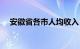 安徽省各市人均收入